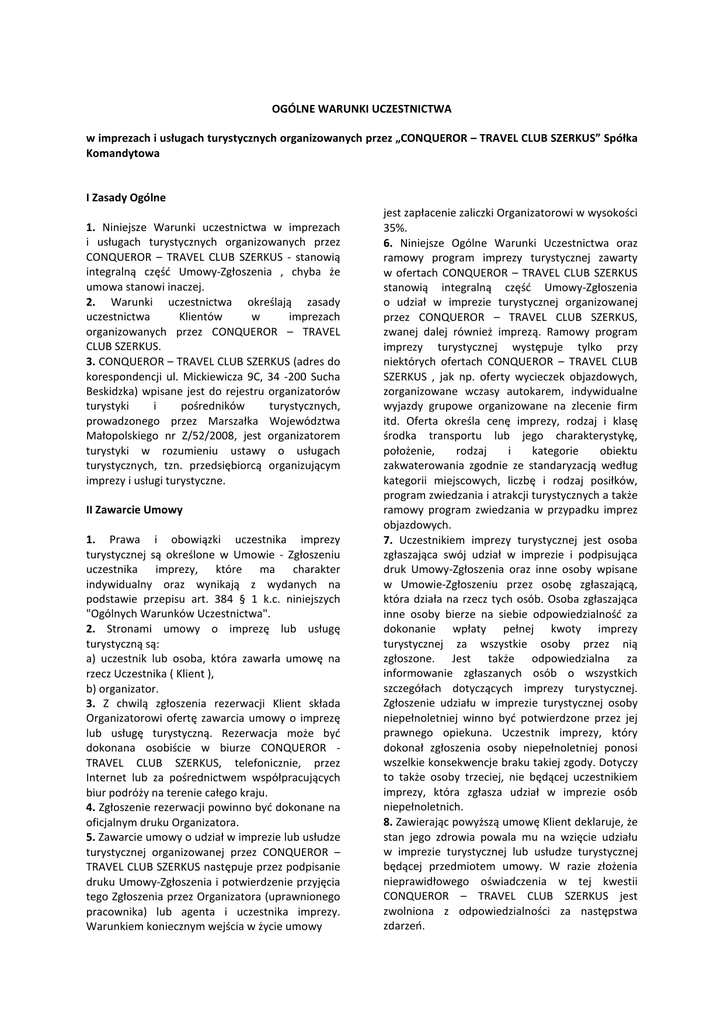 OGÓLNE WARUNKI UCZESTNICTWA

w imprezach i usługach turystycznych organizowanych przez „CONQUEROR – TRAVEL CLUB SZERKUS" Spółka Komandytowa

I Zasady Ogólne

1. Niniejsze Warunki uczestnictwa w imprezach i usługach turystycznych organizowanych przez CONQUEROR – TRAVEL CLUB SZERKUS - stanowią integralną część Umowy-Zgłoszenia , chyba że umowa stanowi inaczej.
2. Warunki uczestnictwa określają zasady uczestnictwa Klientów w imprezach organizowanych przez CONQUEROR – TRAVEL CLUB SZERKUS.
3. CONQUEROR – TRAVEL CLUB SZERKUS (adres do korespondencji ul. Mickiewicza 9C, 34 -200 Sucha Beskidzka) wpisane jest do rejestru organizatorów turystyki i pośredników turystycznych, prowadzonego przez Marszałka Województwa Małopolskiego nr Z/52/2008, jest organizatorem turystyki w rozumieniu ustawy o usługach turystycznych, tzn. przedsiębiorcą organizującym imprezy i usługi turystyczne.

II Zawarcie Umowy

1. Prawa i obowiązki uczestnika imprezy turystycznej są określone w Umowie - Zgłoszeniu uczestnika imprezy, które ma charakter indywidualny oraz wynikają z wydanych na podstawie przepisu art. 384 § 1 k.c. niniejszych "Ogólnych Warunków Uczestnictwa".
2. Stronami umowy o imprezę lub usługę turystyczną są:
a) uczestnik lub osoba, która zawarła umowę na rzecz Uczestnika ( Klient ),
b) organizator.
3. Z chwilą zgłoszenia rezerwacji Klient składa Organizatorowi ofertę zawarcia umowy o imprezę lub usługę turystyczną. Rezerwacja może być dokonana osobiście w biurze CONQUEROR - TRAVEL CLUB SZERKUS, telefonicznie, przez Internet lub za pośrednictwem współpracujących biur podróży na terenie całego kraju.
4. Zgłoszenie rezerwacji powinno być dokonane na oficjalnym druku Organizatora.
5. Zawarcie umowy o udział w imprezie lub usłudze turystycznej organizowanej przez CONQUEROR – TRAVEL CLUB SZERKUS następuje przez podpisanie druku Umowy-Zgłoszenia i potwierdzenie przyjęcia tego Zgłoszenia przez Organizatora (uprawnionego pracownika) lub agenta i uczestnika imprezy. Warunkiem koniecznym wejścia w życie umowy jest zapłacenie zaliczki Organizatorowi w wysokości 35%.
6. Niniejsze Ogólne Warunki Uczestnictwa oraz ramowy program imprezy turystycznej zawarty w ofertach CONQUEROR – TRAVEL CLUB SZERKUS stanowią integralną część Umowy-Zgłoszenia o udział w imprezie turystycznej organizowanej przez CONQUEROR – TRAVEL CLUB SZERKUS, zwanej dalej również imprezą. Ramowy program imprezy turystycznej występuje tylko przy niektórych ofertach CONQUEROR – TRAVEL CLUB SZERKUS , jak np. oferty wycieczek objazdowych, zorganizowane wczasy autokarem, indywidualne wyjazdy grupowe organizowane na zlecenie firm itd. Oferta określa cenę imprezy, rodzaj i klasę środka transportu lub jego charakterystykę, położenie, rodzaj i kategorie obiektu zakwaterowania zgodnie ze standaryzacją według kategorii miejscowych, liczbę i rodzaj posiłków, program zwiedzania i atrakcji turystycznych a także ramowy program zwiedzania w przypadku imprez objazdowych.
7. Uczestnikiem imprezy turystycznej jest osoba zgłaszająca swój udział w imprezie i podpisująca druk Umowy-Zgłoszenia oraz inne osoby wpisane w Umowie-Zgłoszeniu przez osobę zgłaszającą, która działa na rzecz tych osób. Osoba zgłaszająca inne osoby bierze na siebie odpowiedzialność za dokonanie wpłaty pełnej kwoty imprezy turystycznej za wszystkie osoby przez nią zgłoszone. Jest także odpowiedzialna za informowanie zgłaszanych osób o wszystkich szczegółach dotyczących imprezy turystycznej. Zgłoszenie udziału w imprezie turystycznej osoby niepełnoletniej winno być potwierdzone przez jej prawnego opiekuna. Uczestnik imprezy, który dokonał zgłoszenia osoby niepełnoletniej ponosi wszelkie konsekwencje braku takiej zgody. Dotyczy to także osoby trzeciej, nie będącej uczestnikiem imprezy, która zgłasza udział w imprezie osób niepełnoletnich.
8. Zawierając powyższą umowę Klient deklaruje, że stan jego zdrowia powala mu na wzięcie udziału w imprezie turystycznej lub usłudze turystycznej będącej przedmiotem umowy. W razie złożenia nieprawidłowego oświadczenia w tej kwestii CONQUEROR – TRAVEL CLUB SZERKUS jest zwolniona z odpowiedzialności za następstwa zdarzeń.